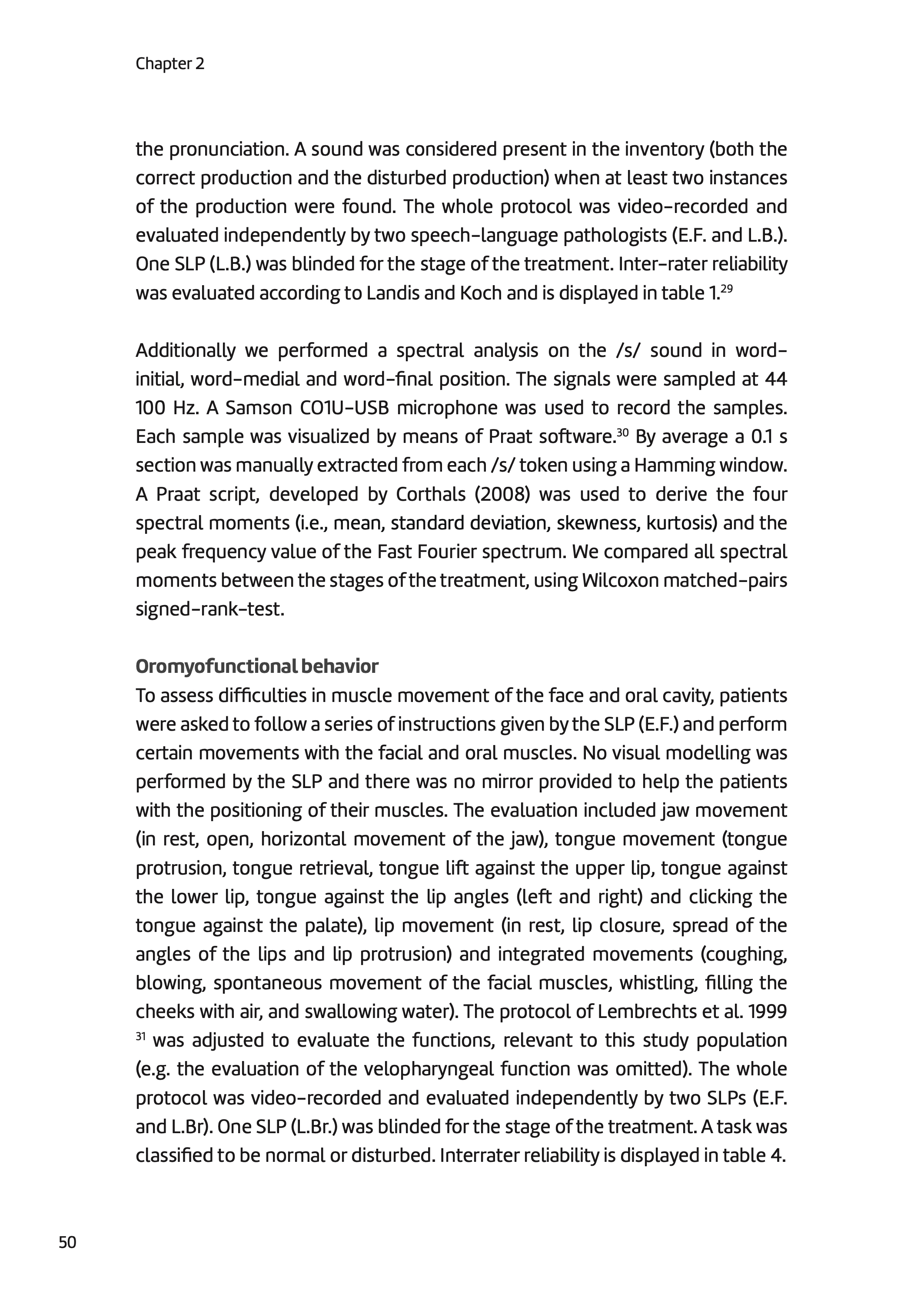 Chapter 2

the pronunciation. A sound was considered present in the inventory (both the correct production and the disturbed production) when at least two instances of the production were found. The whole protocol was video-recorded and evaluated independently by two speech-language pathologists (E.F. and L.B.). One SLP (L.B.) was blinded for the stage of the treatment. Inter-rater reliability was evaluated according to Landis and Koch and is displayed in table 1.$^{29}$

Additionally we performed a spectral analysis on the /s/ sound in word-initial, word-medial and word-final position. The signals were sampled at 44 100 Hz. A Samson CO1U-USB microphone was used to record the samples. Each sample was visualized by means of Praat software.$^{30}$ By average a 0.1 s section was manually extracted from each /s/ token using a Hamming window. A Praat script, developed by Corthals (2008) was used to derive the four spectral moments (i.e., mean, standard deviation, skewness, kurtosis) and the peak frequency value of the Fast Fourier spectrum. We compared all spectral moments between the stages of the treatment, using Wilcoxon matched-pairs signed-rank-test.

Oromyofunctional behavior
To assess difficulties in muscle movement of the face and oral cavity, patients were asked to follow a series of instructions given by the SLP (E.F.) and perform certain movements with the facial and oral muscles. No visual modelling was performed by the SLP and there was no mirror provided to help the patients with the positioning of their muscles. The evaluation included jaw movement (in rest, open, horizontal movement of the jaw), tongue movement (tongue protrusion, tongue retrieval, tongue lift against the upper lip, tongue against the lower lip, tongue against the lip angles (left and right) and clicking the tongue against the palate), lip movement (in rest, lip closure, spread of the angles of the lips and lip protrusion) and integrated movements (coughing, blowing, spontaneous movement of the facial muscles, whistling, filling the cheeks with air, and swallowing water). The protocol of Lembrechts et al. 1999 $^{31}$ was adjusted to evaluate the functions, relevant to this study population (e.g. the evaluation of the velopharyngeal function was omitted). The whole protocol was video-recorded and evaluated independently by two SLPs (E.F. and L.Br). One SLP (L.Br.) was blinded for the stage of the treatment. A task was classified to be normal or disturbed. Interrater reliability is displayed in table 4.

50